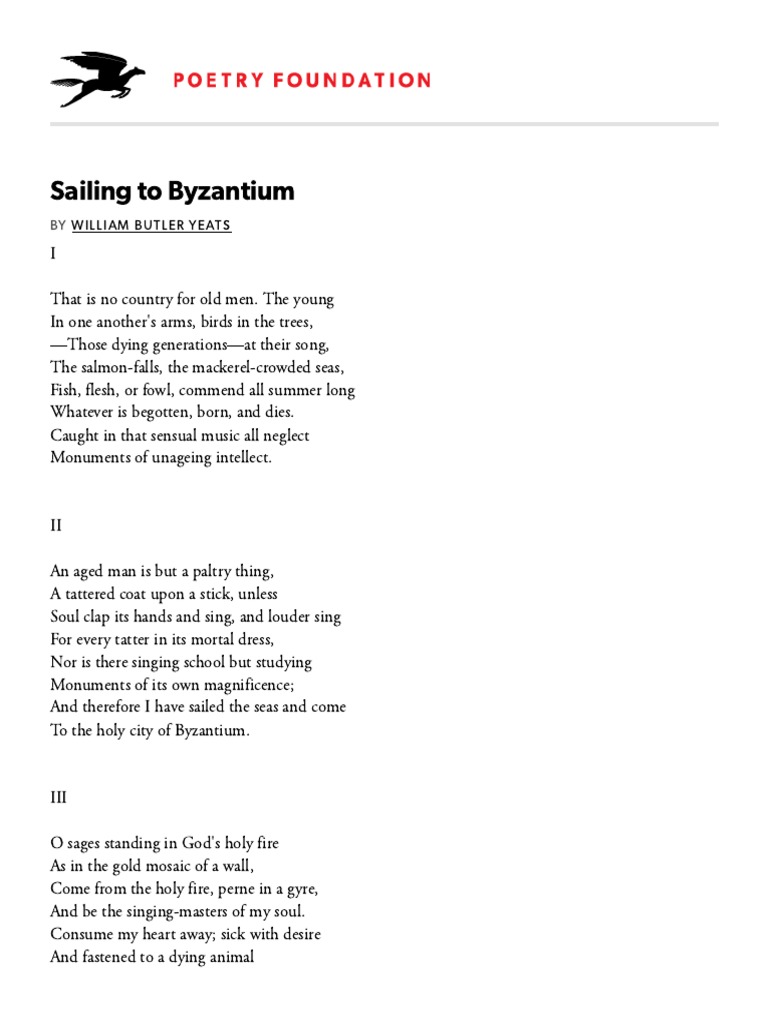 POETRY FOUNDATION

Sailing to Byzantium

BY WILLIAM BUTLER YEATS

I

That is no country for old men. The young
In one another's arms, birds in the trees,
—Those dying generations—at their song,
The salmon-falls, the mackerel-crowded seas,
Fish, flesh, or fowl, commend all summer long
Whatever is begotten, born, and dies.
Caught in that sensual music all neglect
Monuments of unageing intellect.

II

An aged man is but a paltry thing,
A tattered coat upon a stick, unless
Soul clap its hands and sing, and louder sing
For every tatter in its mortal dress,
Nor is there singing school but studying
Monuments of its own magnificence;
And therefore I have sailed the seas and come
To the holy city of Byzantium.

III

O sages standing in God's holy fire
As in the gold mosaic of a wall,
Come from the holy fire, perne in a gyre,
And be the singing-masters of my soul.
Consume my heart away; sick with desire
And fastened to a dying animal